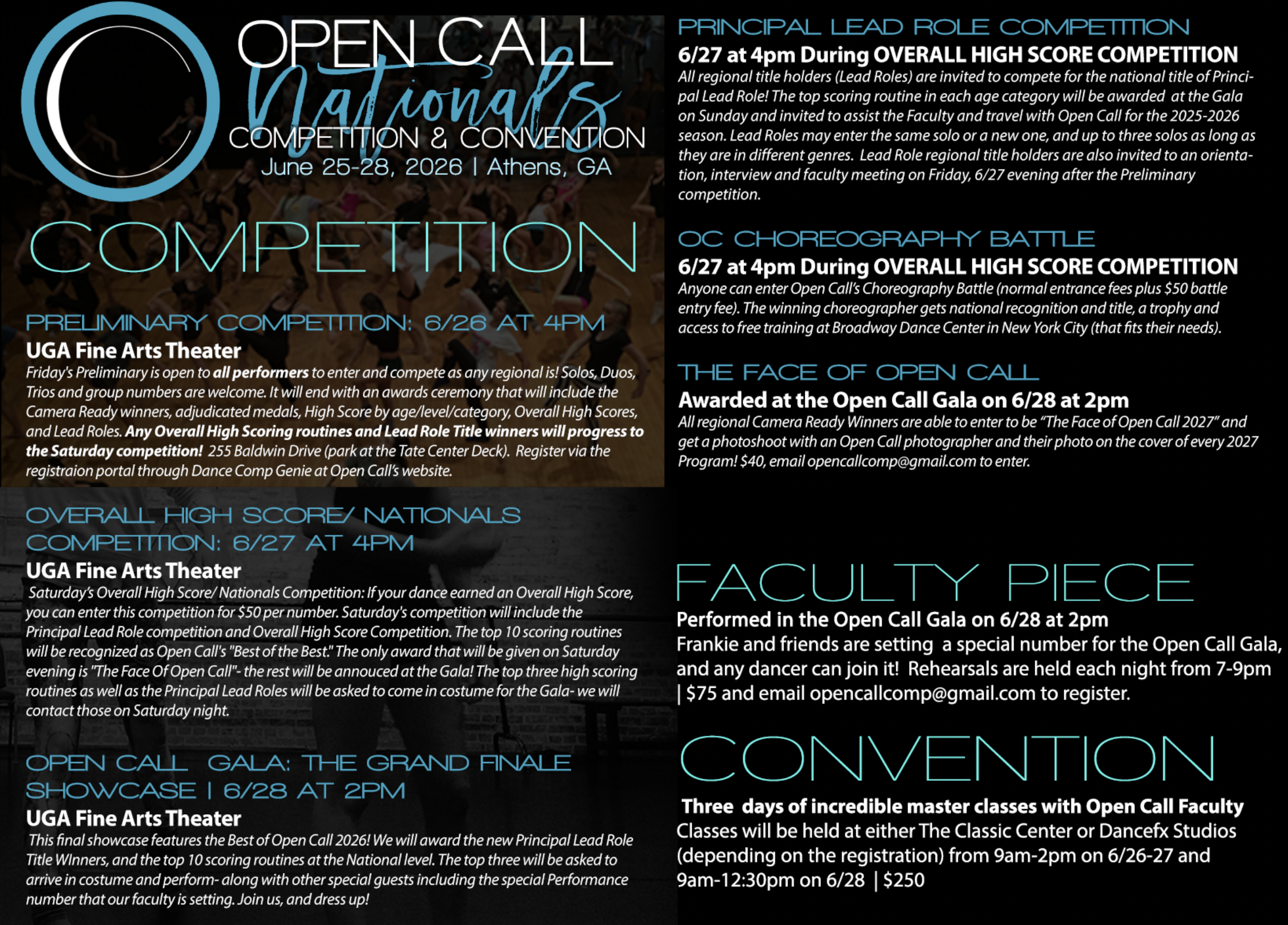 OPEN CALL
Nationals
COMPETITION & CONVENTION
June 25-28, 2026 | Athens, GA

COMPETITION

PRELIMINARY COMPETITION: 6/26 AT 4PM
UGA Fine Arts Theater
Friday's Preliminary is open to all performers to enter and compete as any regional is! Solos, Duos, Trios and group numbers are welcome. It will end with an awards ceremony that will include the Camera Ready winners, adjudicated medals, High Score by age/level/category, Overall High Scores, and Lead Roles. Any Overall High Scoring routines and Lead Role Title winners will progress to the Saturday competition! 255 Baldwin Drive (park at the Tate Center Deck). Register via the registraion portal through Dance Comp Genie at Open Call's website.

OVERALL HIGH SCORE/ NATIONALS COMPETITION: 6/27 AT 4PM
UGA Fine Arts Theater
Saturday's Overall High Score/ Nationals Competition: If your dance earned an Overall High Score, you can enter this competition for $50 per number. Saturday's competition will include the Principal Lead Role competition and Overall High Score Competition. The top 10 scoring routines will be recognized as Open Call's "Best of the Best." The only award that will be given on Saturday evening is "The Face Of Open Call"- the rest will be annouced at the Gala! The top three high scoring routines as well as the Principal Lead Roles will be asked to come in costume for the Gala- we will contact those on Saturday night.

OPEN CALL GALA: THE GRAND FINALE SHOWCASE | 6/28 AT 2PM
UGA Fine Arts Theater
This final showcase features the Best of Open Call 2026! We will award the new Principal Lead Role Title WInners, and the top 10 scoring routines at the National level. The top three will be asked to arrive in costume and perform- along with other special guests including the special Performance number that our faculty is setting. Join us, and dress up!

PRINCIPAL LEAD ROLE COMPETITION
6/27 at 4pm During OVERALL HIGH SCORE COMPETITION
All regional title holders (Lead Roles) are invited to compete for the national title of Principal Lead Role! The top scoring routine in each age category will be awarded at the Gala on Sunday and invited to assist the Faculty and travel with Open Call for the 2025-2026 season. Lead Roles may enter the same solo or a new one, and up to three solos as long as they are in different genres. Lead Role regional title holders are also invited to an orientation, interview and faculty meeting on Friday, 6/27 evening after the Preliminary competition.

OC CHOREOGRAPHY BATTLE
6/27 at 4pm During OVERALL HIGH SCORE COMPETITION
Anyone can enter Open Call's Choreography Battle (normal entrance fees plus $50 battle entry fee). The winning choreographer gets national recognition and title, a trophy and access to free training at Broadway Dance Center in New York City (that fits their needs).

THE FACE OF OPEN CALL
Awarded at the Open Call Gala on 6/28 at 2pm
All regional Camera Ready Winners are able to enter to be "The Face of Open Call 2027" and get a photoshoot with an Open Call photographer and their photo on the cover of every 2027 Program! $40, email opencallcomp@gmail.com to enter.

FACULTY PIECE
Performed in the Open Call Gala on 6/28 at 2pm
Frankie and friends are setting a special number for the Open Call Gala, and any dancer can join it! Rehearsals are held each night from 7-9pm | $75 and email opencallcomp@gmail.com to register.

CONVENTION
Three days of incredible master classes with Open Call Faculty
Classes will be held at either The Classic Center or Dancefx Studios (depending on the registration) from 9am-2pm on 6/26-27 and 9am-12:30pm on 6/28 | $250